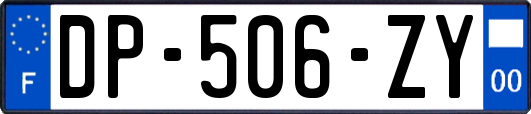 F
DP-506-ZY
00